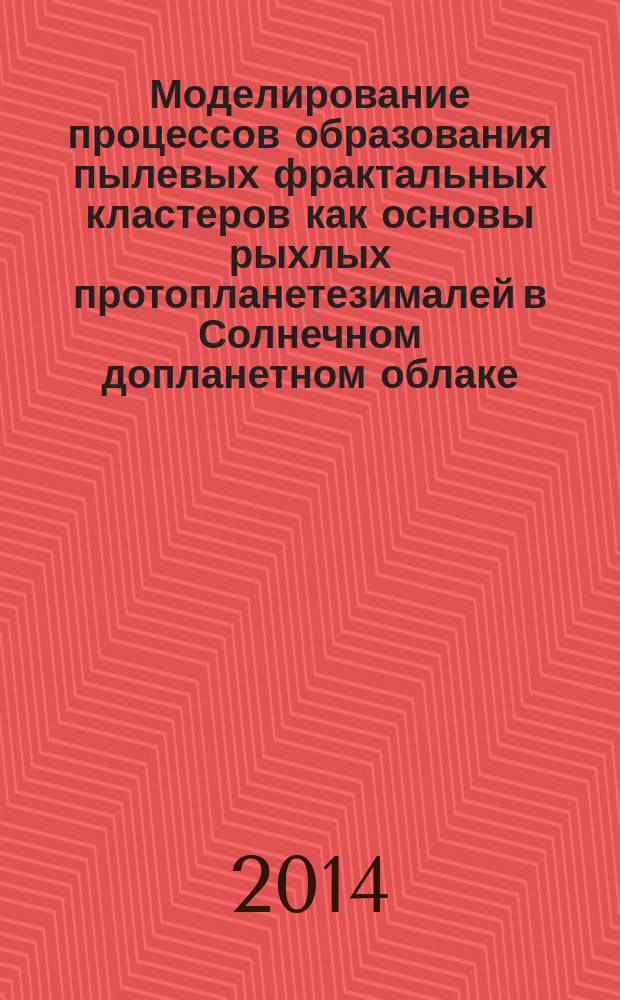 Моделирование процессов образования пылевых фрактальных кластеров как основы рыхлых протопланетезималей в Солнечном допланетном облаке

2014